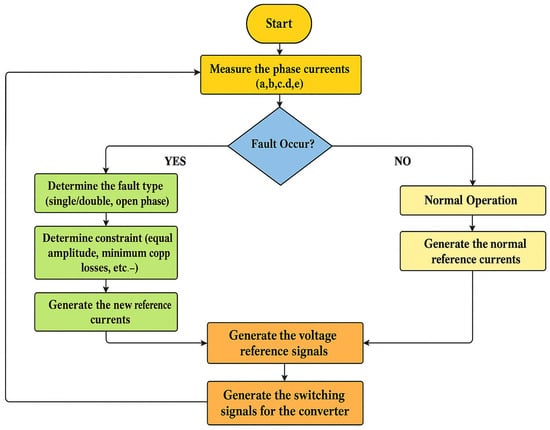 Start

Measure the phase curreents (a,b,c.d,e)

Fault Occur?

YES

NO

Determine the fault type (single/double, open phase)

Determine constraint (equal amplitude, minimum copp losses, etc.–)

Generate the new reference currents

Normal Operation

Generate the normal reference currents

Generate the voltage reference signals

Generate the switching signals for the converter